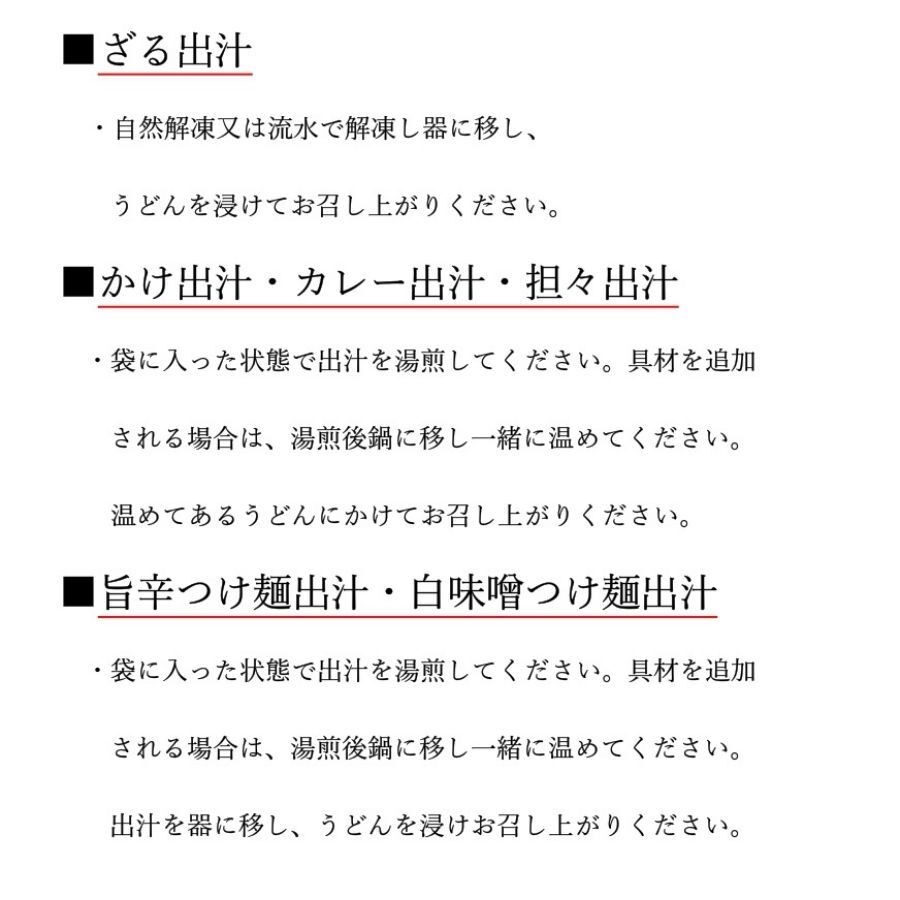 ■ざる出汁

・自然解凍又は流水で解凍し器に移し、うどんを浸けてお召し上がりください。

■かけ出汁・カレー出汁・担々出汁

・袋に入った状態で出汁を湯煎してください。具材を追加される場合は、湯煎後鍋に移し一緒に温めてください。温めてあるうどんにかけてお召し上がりください。

■旨辛つけ麺出汁・白味噌つけ麺出汁

・袋に入った状態で出汁を湯煎してください。具材を追加される場合は、湯煎後鍋に移し一緒に温めてください。出汁を器に移し、うどんを浸けお召し上がりください。